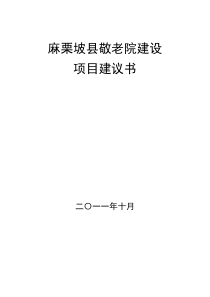 麻栗坡县敬老院建设
项目建议书

二〇一一年十月